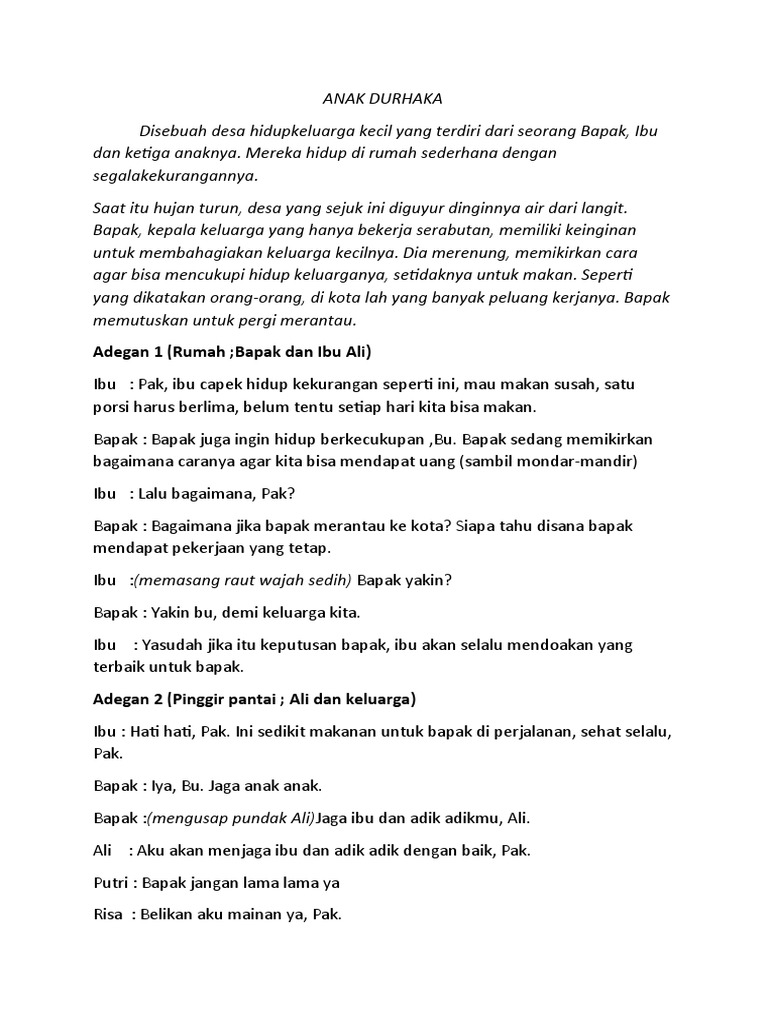 ANAK DURHAKA

Disebuah desa hidupkeluarga kecil yang terdiri dari seorang Bapak, Ibu dan ketiga anaknya. Mereka hidup di rumah sederhana dengan segalakekurangannya.

Saat itu hujan turun, desa yang sejuk ini diguyur dinginnya air dari langit. Bapak, kepala keluarga yang hanya bekerja serabutan, memiliki keinginan untuk membahagiakan keluarga kecilnya. Dia merenung, memikirkan cara agar bisa mencukupi hidup keluarganya, setidaknya untuk makan. Seperti yang dikatakan orang-orang, di kota lah yang banyak peluang kerjanya. Bapak memutuskan untuk pergi merantau.

Adegan 1 (Rumah ;Bapak dan Ibu Ali)

Ibu : Pak, ibu capek hidup kekurangan seperti ini, mau makan susah, satu porsi harus berlima, belum tentu setiap hari kita bisa makan.

Bapak : Bapak juga ingin hidup berkecukupan ,Bu. Bapak sedang memikirkan bagaimana caranya agar kita bisa mendapat uang (sambil mondar-mandir)

Ibu : Lalu bagaimana, Pak?

Bapak : Bagaimana jika bapak merantau ke kota? Siapa tahu disana bapak mendapat pekerjaan yang tetap.

Ibu :(memasang raut wajah sedih) Bapak yakin?

Bapak : Yakin bu, demi keluarga kita.

Ibu : Yasudah jika itu keputusan bapak, ibu akan selalu mendoakan yang terbaik untuk bapak.

Adegan 2 (Pinggir pantai ; Ali dan keluarga)

Ibu : Hati hati, Pak. Ini sedikit makanan untuk bapak di perjalanan, sehat selalu, Pak.

Bapak : Iya, Bu. Jaga anak anak.

Bapak :(mengusap pundak Ali)Jaga ibu dan adik adikmu, Ali.

Ali : Aku akan menjaga ibu dan adik adik dengan baik, Pak.

Putri : Bapak jangan lama lama ya

Risa : Belikan aku mainan ya, Pak.